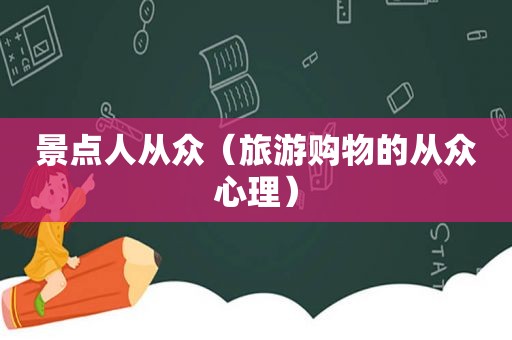 景点人从众（旅游购物的从众心理）

STAT